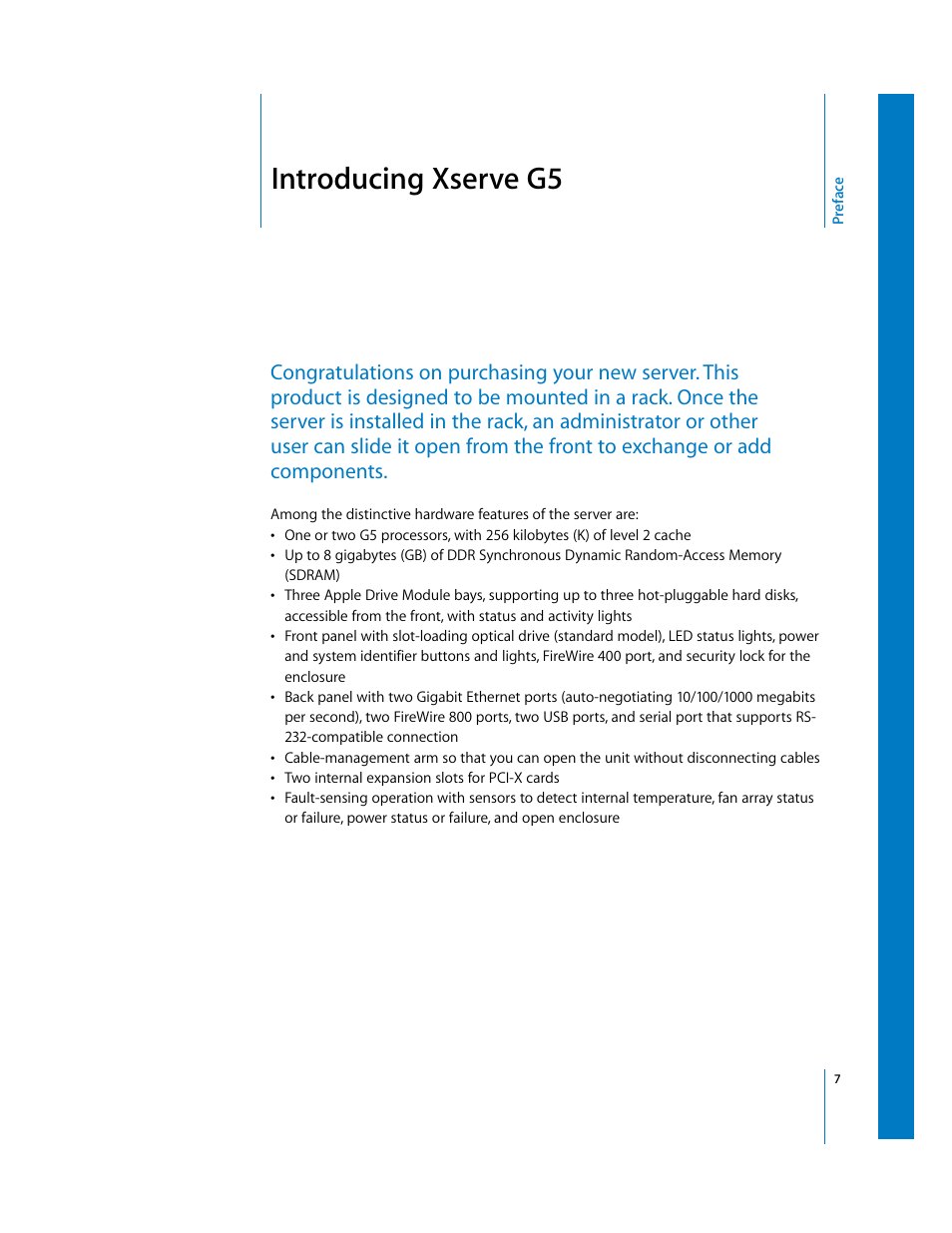 Introducing Xserve G5

Preface

Congratulations on purchasing your new server. This product is designed to be mounted in a rack. Once the server is installed in the rack, an administrator or other user can slide it open from the front to exchange or add components.

Among the distinctive hardware features of the server are:
• One or two G5 processors, with 256 kilobytes (K) of level 2 cache
• Up to 8 gigabytes (GB) of DDR Synchronous Dynamic Random-Access Memory (SDRAM)
• Three Apple Drive Module bays, supporting up to three hot-pluggable hard disks, accessible from the front, with status and activity lights
• Front panel with slot-loading optical drive (standard model), LED status lights, power and system identifier buttons and lights, FireWire 400 port, and security lock for the enclosure
• Back panel with two Gigabit Ethernet ports (auto-negotiating 10/100/1000 megabits per second), two FireWire 800 ports, two USB ports, and serial port that supports RS-232-compatible connection
• Cable-management arm so that you can open the unit without disconnecting cables
• Two internal expansion slots for PCI-X cards
• Fault-sensing operation with sensors to detect internal temperature, fan array status or failure, power status or failure, and open enclosure

7